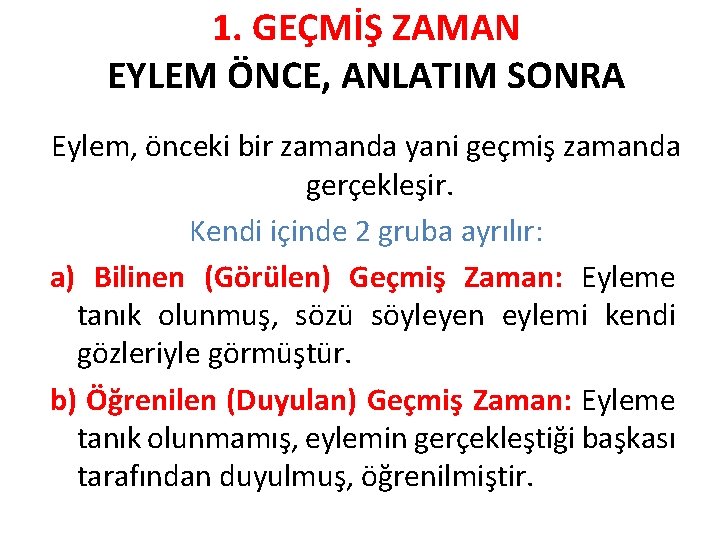 1. GEÇMİŞ ZAMAN
EYLEM ÖNCE, ANLATIM SONRA

Eylem, önceki bir zamanda yani geçmiş zamanda gerçekleşir.

Kendi içinde 2 gruba ayrılır:

a) Bilinen (Görülen) Geçmiş Zaman: Eyleme tanık olunmuş, sözü söyleyen eylemi kendi gözleriyle görmüştür.

b) Öğrenilen (Duyulan) Geçmiş Zaman: Eyleme tanık olunmamış, eylemin gerçekleştiği başkası tarafından duyulmuş, öğrenilmiştir.